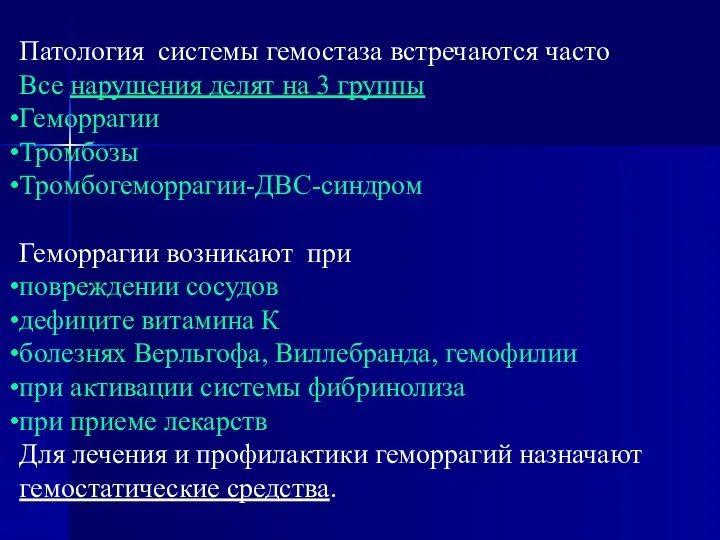 Патология системы гемостаза встречаются часто
Все нарушения делят на 3 группы
•Геморрагии
•Тромбозы
•Тромбогеморрагии-ДВС-синдром

Геморрагии возникают при
•повреждении сосудов
•дефиците витамина К
•болезнях Верльгофа, Виллебранда, гемофилии
•при активации системы фибринолиза
•при приеме лекарств
Для лечения и профилактики геморрагий назначают гемостатические средства.